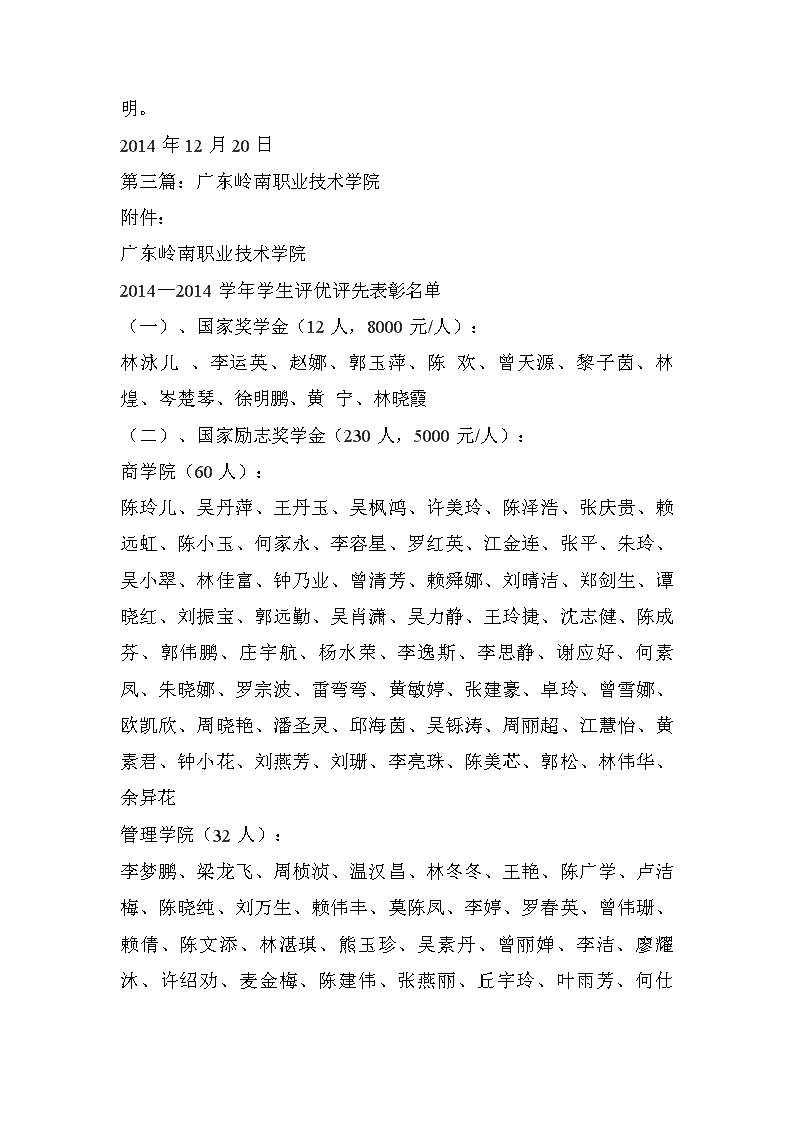 明。

2014 年 12 月 20 日

第三篇：广东岭南职业技术学院

附件：

广东岭南职业技术学院

2014—2014 学年学生评优评先表彰名单

（一）、国家奖学金（12 人，8000 元/人）：

林泳儿 、李运英、赵娜、郭玉萍、陈 欢、曾天源、黎子茵、林煌、岑楚琴、徐明鹏、黄 宁、林晓霞

（二）、国家励志奖学金（230 人，5000 元/人）：

商学院（60 人）：

陈玲儿、吴丹萍、王丹玉、吴枫鸿、许美玲、陈泽浩、张庆贵、赖远虹、陈小玉、何家永、李容星、罗红英、江金连、张平、朱玲、吴小翠、林佳富、钟乃业、曾清芳、赖舜娜、刘晴洁、郑剑生、谭晓红、刘振宝、郭远勤、吴肖潇、吴力静、王玲捷、沈志健、陈成芬、郭伟鹏、庄宇航、杨水荣、李逸斯、李思静、谢应好、何素凤、朱晓娜、罗宗波、雷弯弯、黄敏婷、张建豪、卓玲、曾雪娜、欧凯欣、周晓艳、潘圣灵、邱海茵、吴铄涛、周丽超、江慧怡、黄素君、钟小花、刘燕芳、刘珊、李亮珠、陈美芯、郭松、林伟华、余异花

管理学院（32 人）：

李梦鹏、梁龙飞、周桢浈、温汉昌、林冬冬、王艳、陈广学、卢洁梅、陈晓纯、刘万生、赖伟丰、莫陈凤、李婷、罗春英、曾伟珊、赖倩、陈文添、林湛琪、熊玉珍、吴素丹、曾丽婵、李洁、廖耀沐、许绍劝、麦金梅、陈建伟、张燕丽、丘宇玲、叶雨芳、何仕